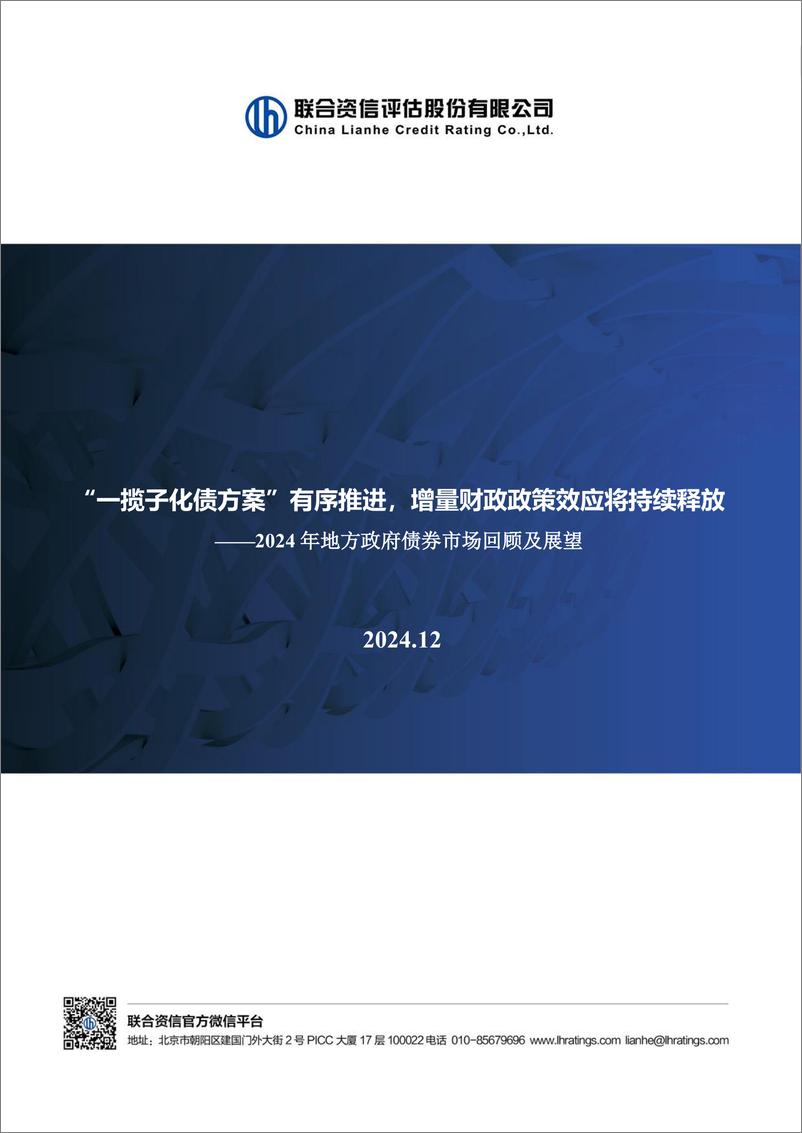 联合资信评估股份有限公司
China Lianhe Credit Rating Co.,Ltd.

“一揽子化债方案”有序推进，增量财政政策效应将持续释放
——2024 年地方政府债券市场回顾及展望

2024.12

联合资信官方微信平台
地址：北京市朝阳区建国门外大街 2 号 PICC 大厦 17 层 100022 电话 010-85679696 www.lhratings.com lianhe@lhratings.com